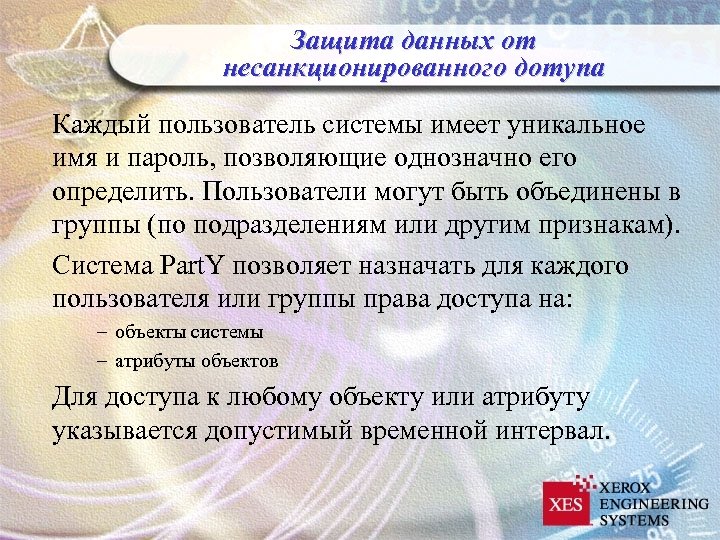 Защита данных от несанкционированного дотупа

Каждый пользователь системы имеет уникальное имя и пароль, позволяющие однозначно его определить. Пользователи могут быть объединены в группы (по подразделениям или другим признакам).

Система PartY позволяет назначать для каждого пользователя или группы права доступа на:

– объекты системы

– атрибуты объектов

Для доступа к любому объекту или атрибуту указывается допустимый временной интервал.

XES XEROX ENGINEERING SYSTEMS